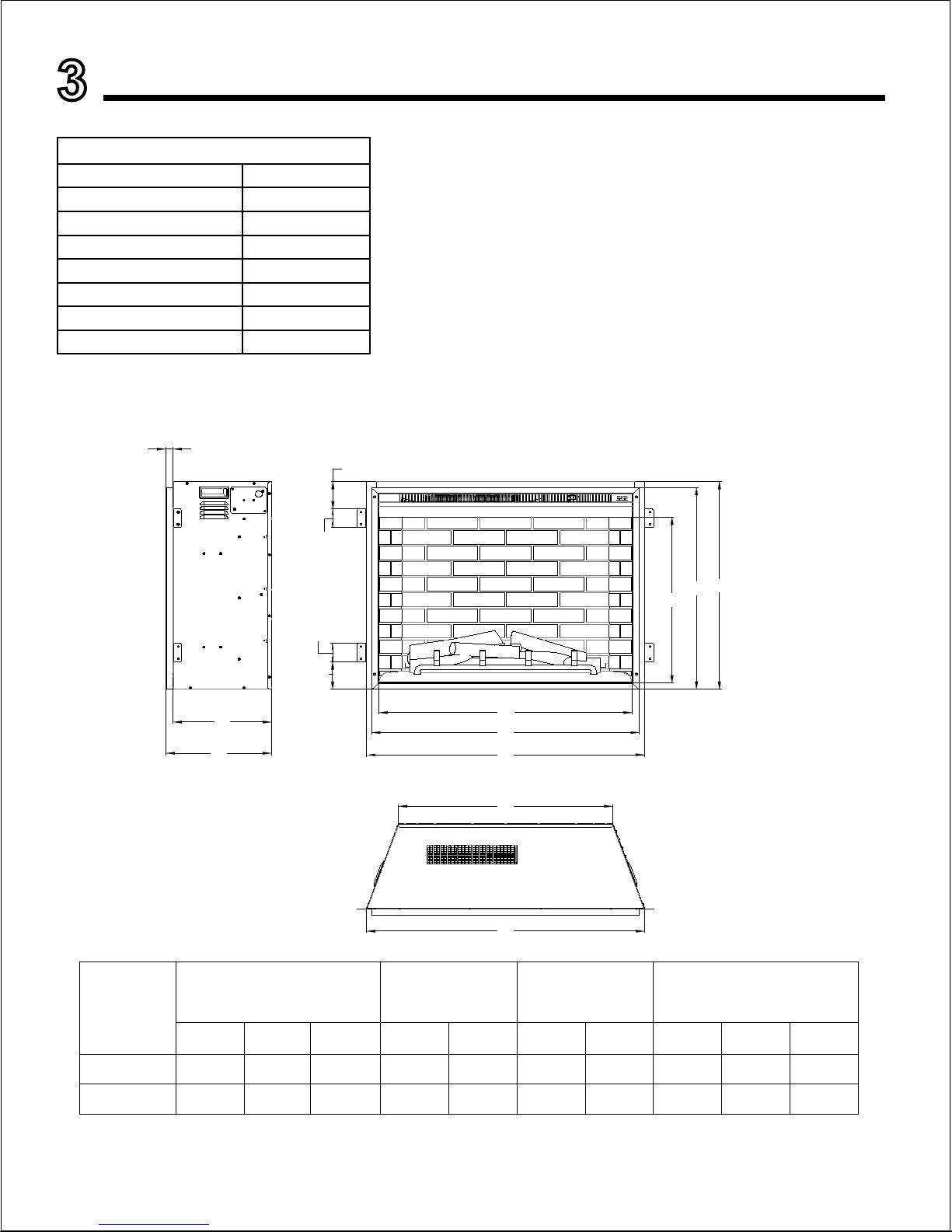 3